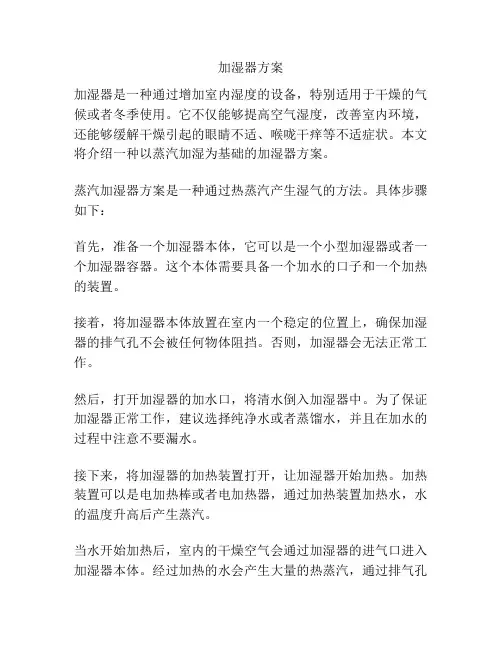 加湿器方案

加湿器是一种通过增加室内湿度的设备，特别适用于干燥的气候或者冬季使用。它不仅能够提高空气湿度，改善室内环境，还能够缓解干燥引起的眼睛不适、喉咙干痒等不适症状。本文将介绍一种以蒸汽加湿为基础的加湿器方案。

蒸汽加湿器方案是一种通过热蒸汽产生湿气的方法。具体步骤如下：

首先，准备一个加湿器本体，它可以是一个小型加湿器或者一个加湿器容器。这个本体需要具备一个加水的口子和一个加热的装置。

接着，将加湿器本体放置在室内一个稳定的位置上，确保加湿器的排气孔不会被任何物体阻挡。否则，加湿器会无法正常工作。

然后，打开加湿器的加水口，将清水倒入加湿器中。为了保证加湿器正常工作，建议选择纯净水或者蒸馏水，并且在加水的过程中注意不要漏水。

接下来，将加湿器的加热装置打开，让加湿器开始加热。加热装置可以是电加热棒或者电加热器，通过加热装置加热水，水的温度升高后产生蒸汽。

当水开始加热后，室内的干燥空气会通过加湿器的进气口进入加湿器本体。经过加热的水会产生大量的热蒸汽，通过排气孔